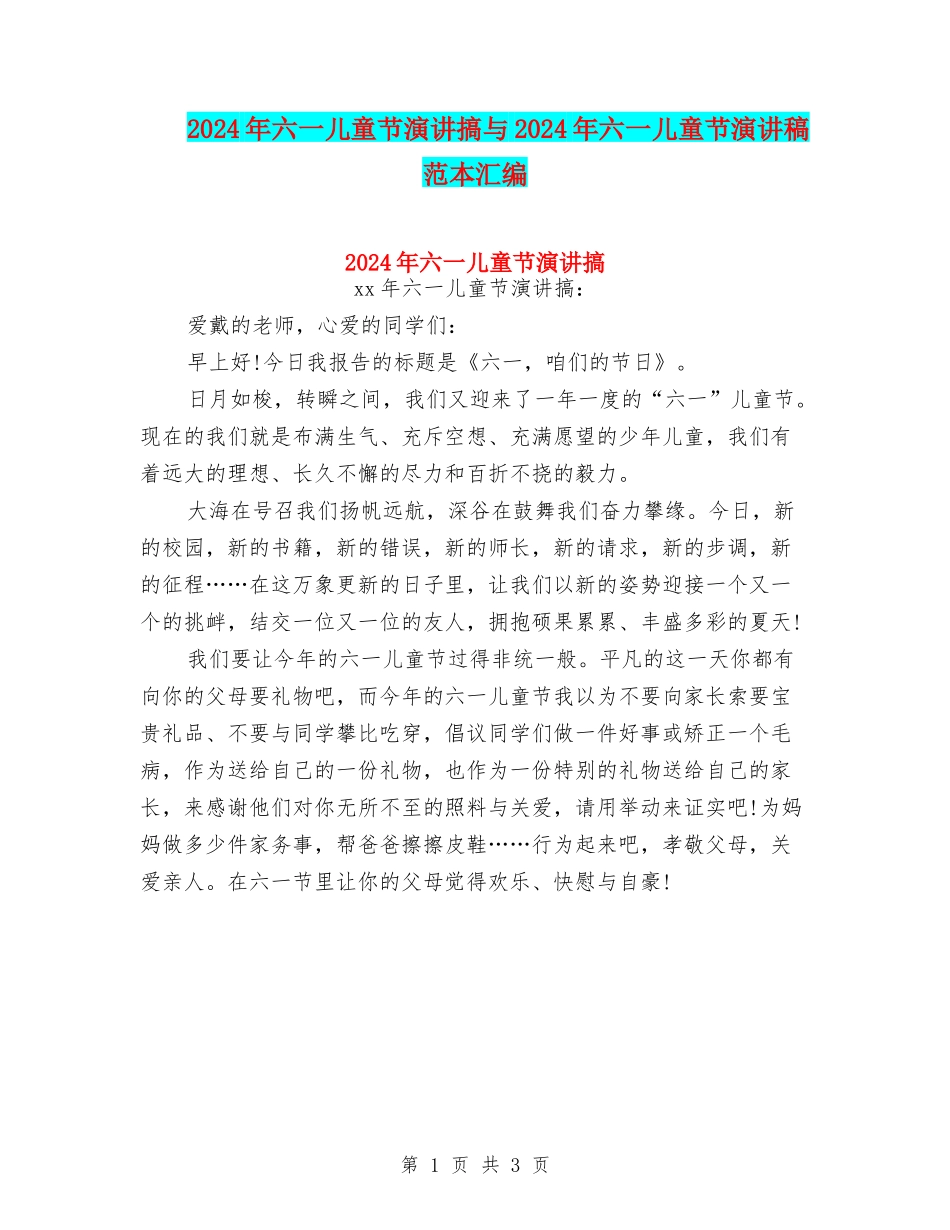 2024年六一儿童节演讲搞与2024年六一儿童节演讲稿范本汇编

2024年六一儿童节演讲搞

xx年六一儿童节演讲搞：

爱戴的老师，心爱的同学们：

早上好!今日我报告的标题是《六一，咱们的节日》。

日月如梭，转瞬之间，我们又迎来了一年一度的“六一”儿童节。现在的我们就是布满生气、充斥空想、充满愿望的少年儿童，我们有着远大的理想、长久不懈的尽力和百折不挠的毅力。

大海在号召我们扬帆远航，深谷在鼓舞我们奋力攀缘。今日，新的校园，新的书籍，新的错误，新的师长，新的请求，新的步调，新的征程……在这万象更新的日子里，让我们以新的姿势迎接一个又一个的挑衅，结交一位又一位的友人，拥抱硕果累累、丰盛多彩的夏天!

我们要让今年的六一儿童节过得非统一般。平凡的这一天你都有向你的父母要礼物吧，而今年的六一儿童节我以为不要向家长索要宝贵礼品、不要与同学攀比吃穿，倡议同学们做一件好事或矫正一个毛病，作为送给自己的一份礼物，也作为一份特别的礼物送给自己的家长，来感谢他们对你无所不至的照料与关爱，请用举动来证实吧!为妈妈做多少件家务事，帮爸爸擦擦皮鞋……行为起来吧，孝敬父母，关爱亲人。在六一节里让你的父母觉得欢乐、快慰与自豪!

第 1 页 共 3 页